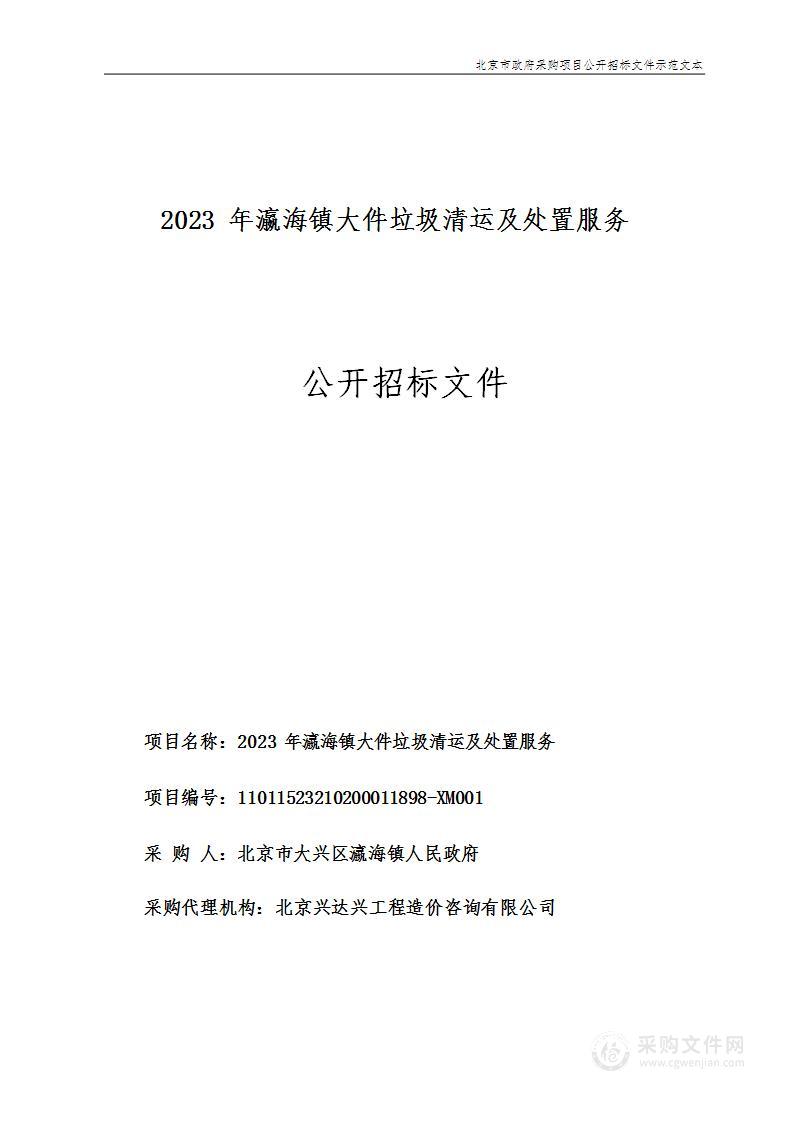 北京市政府采购项目公开招标文件示范文本

2023 年瀛海镇大件垃圾清运及处置服务

公开招标文件

项目名称：2023 年瀛海镇大件垃圾清运及处置服务

项目编号：11011523210200011898-XM001

采 购 人：北京市大兴区瀛海镇人民政府

采购代理机构：北京兴达兴工程造价咨询有限公司

采购文件网
www.cgwenjian.com